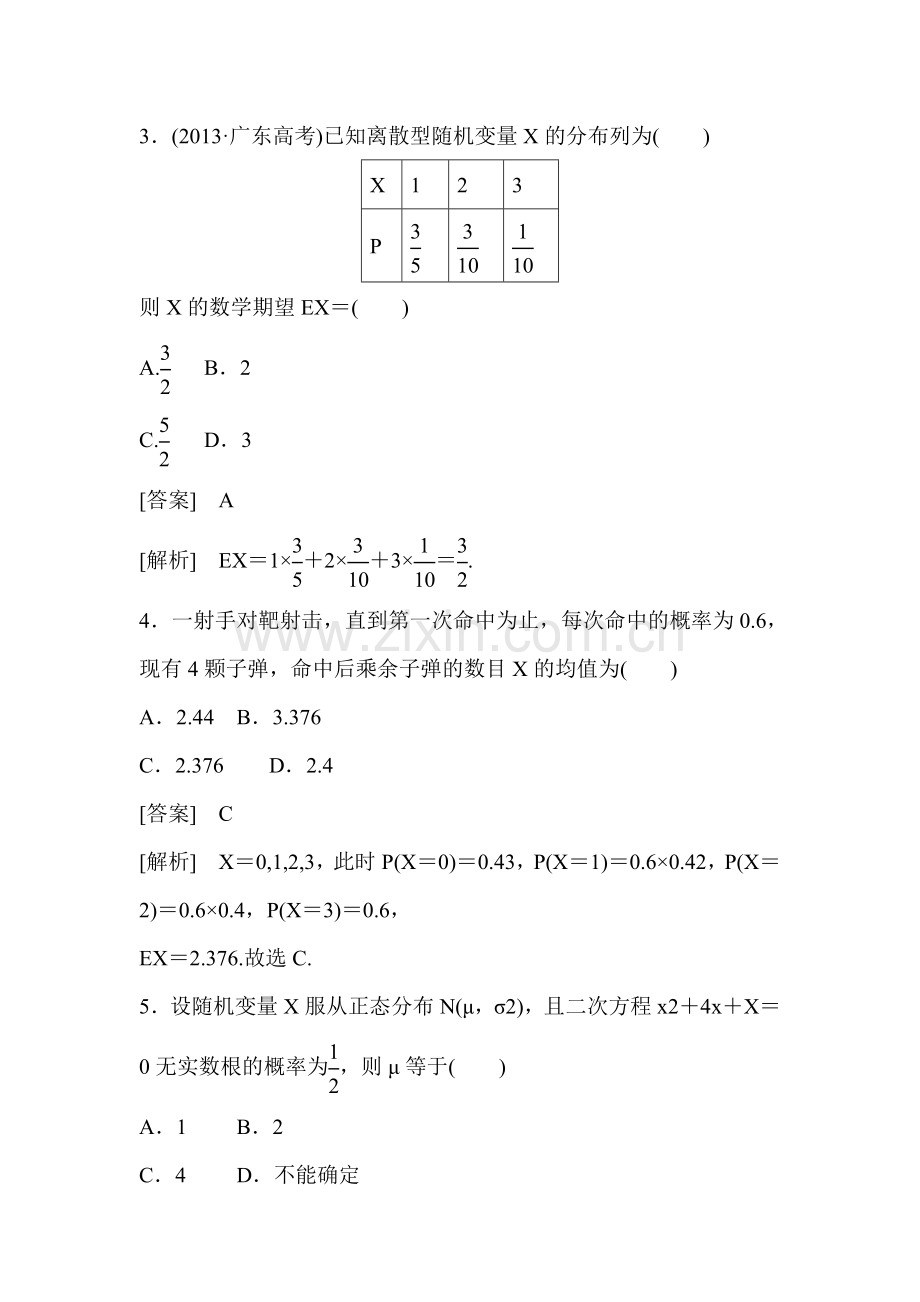 3．(2013·广东高考)已知离散型随机变量 X 的分布列为(　　)

| X | 1 | 2 | 3 |
|---|---|---|---|
| P | $\frac{3}{5}$ | $\frac{3}{10}$ | $\frac{1}{10}$ |

则 X 的数学期望 EX＝(　　)

A.$\frac{3}{2}$　B．2

C.$\frac{5}{2}$　D．3

[答案]　A

[解析]　EX＝$1\times\frac{3}{5}+2\times\frac{3}{10}+3\times\frac{1}{10}=\frac{3}{2}$.

4．一射手对靶射击，直到第一次命中为止，每次命中的概率为 0.6，现有 4 颗子弹，命中后乘余子弹的数目 X 的均值为(　　)

A．2.44　B．3.376

C．2.376　　D．2.4

[答案]　C

[解析]　X＝0,1,2,3，此时 P(X＝0)＝0.43，P(X＝1)＝0.6×0.42，P(X＝2)＝0.6×0.4，P(X＝3)＝0.6，

EX＝2.376.故选 C.

5．设随机变量 X 服从正态分布 N(μ，σ2)，且二次方程 x2＋4x＋X＝0 无实数根的概率为$\frac{1}{2}$，则 μ 等于(　　)

A．1　　B．2

C．4　　D．不能确定

www.zixin.com.cn